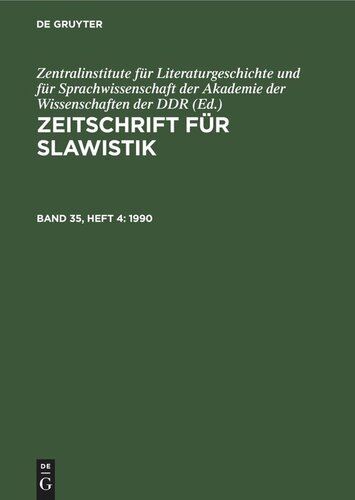 DE GRUYTER

Zentralinstitute für Literaturgeschichte und für Sprachwissenschaft der Akademie der Wissenschaften der DDR (Ed.)

ZEITSCHRIFT FÜR SLAWISTIK

BAND 35, HEFT 4: 1990

DE
G